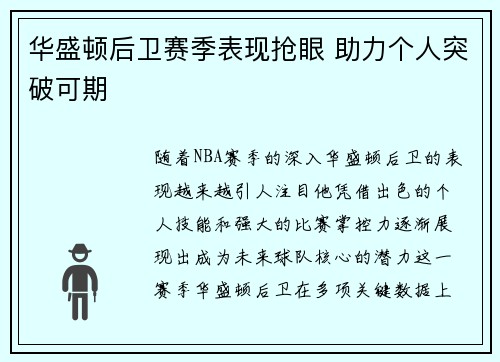 华盛顿后卫赛季表现抢眼 助力个人突破可期

随着NBA赛季的深入华盛顿后卫的表现越来越引人注目他凭借出色的个人技能和强大的比赛掌控力逐渐展现出成为未来球队核心的潜力这一赛季华盛顿后卫在多项关键数据上